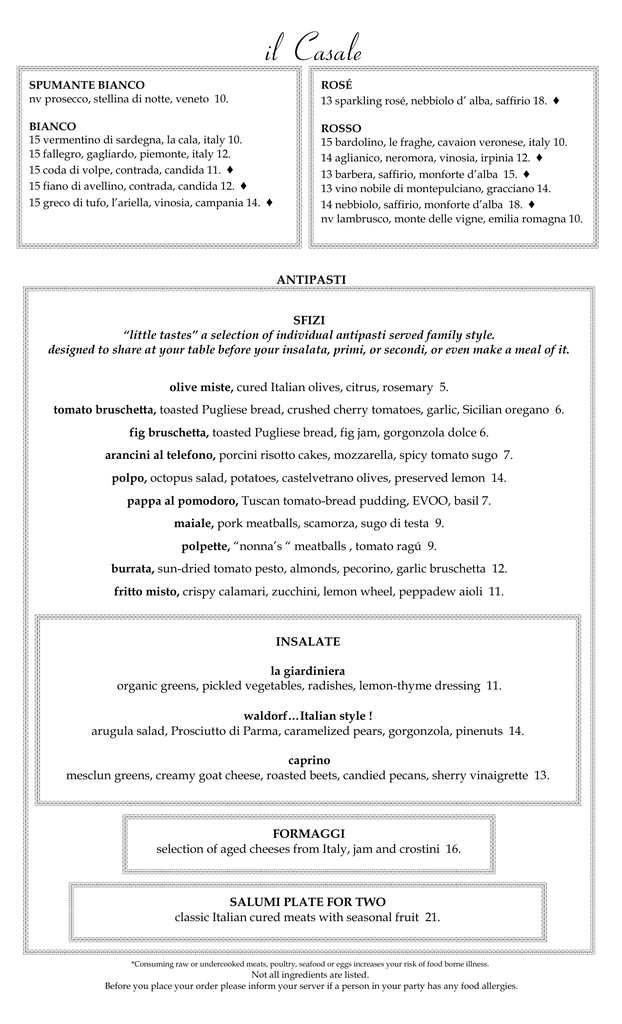 il Casale

SPUMANTE BIANCO
nv prosecco, stellina di notte, veneto 10.

BIANCO
15 vermentino di sardegna, la cala, italy 10.
15 fallegro, gagliardo, piemonte, italy 12.
15 coda di volpe, contrada, candida 11. ♦
15 fiano di avellino, contrada, candida 12. ♦
15 greco di tufo, l'ariella, vinosia, campania 14. ♦

ROSÉ
13 sparkling rosé, nebbiolo d' alba, saffirio 18. ♦

ROSSO
15 bardolino, le fraghe, cavaion veronese, italy 10.
14 aglianico, neromora, vinosia, irpinia 12. ♦
13 barbera, saffirio, monforte d'alba 15. ♦
13 vino nobile di montepulciano, gracciano 14.
14 nebbiolo, saffirio, monforte d'alba 18. ♦
nv lambrusco, monte delle vigne, emilia romagna 10.

ANTIPASTI

SFIZI
"little tastes" a selection of individual antipasti served family style.
designed to share at your table before your insalata, primi, or secondi, or even make a meal of it.

olive miste, cured Italian olives, citrus, rosemary 5.
tomato bruschetta, toasted Pugliese bread, crushed cherry tomatoes, garlic, Sicilian oregano 6.
fig bruschetta, toasted Pugliese bread, fig jam, gorgonzola dolce 6.
arancini al telefono, porcini risotto cakes, mozzarella, spicy tomato sugo 7.
polpo, octopus salad, potatoes, castelvetrano olives, preserved lemon 14.
pappa al pomodoro, Tuscan tomato-bread pudding, EVOO, basil 7.
maiale, pork meatballs, scamorza, sugo di testa 9.
polpette, "nonna's " meatballs , tomato ragú 9.
burrata, sun-dried tomato pesto, almonds, pecorino, garlic bruschetta 12.
fritto misto, crispy calamari, zucchini, lemon wheel, peppadew aioli 11.

INSALATE

la giardiniera
organic greens, pickled vegetables, radishes, lemon-thyme dressing 11.

waldorf…Italian style !
arugula salad, Prosciutto di Parma, caramelized pears, gorgonzola, pinenuts 14.

caprino
mesclun greens, creamy goat cheese, roasted beets, candied pecans, sherry vinaigrette 13.

FORMAGGI
selection of aged cheeses from Italy, jam and crostini 16.

SALUMI PLATE FOR TWO
classic Italian cured meats with seasonal fruit 21.

*Consuming raw or undercooked meats, poultry, seafood or eggs increases your risk of food borne illness.
Not all ingredients are listed.
Before you place your order please inform your server if a person in your party has any food allergies.